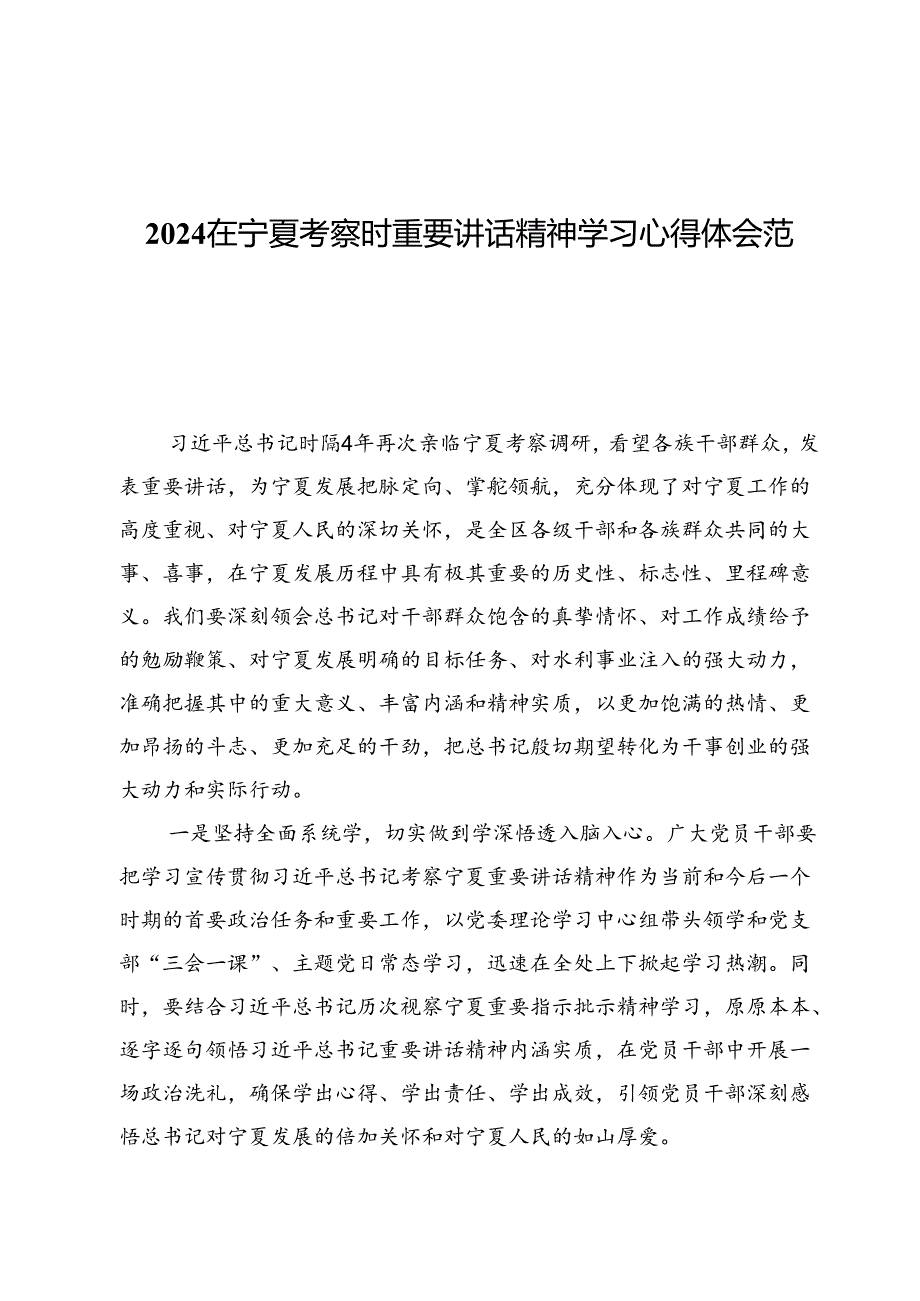 2024在宁夏考察时重要讲话精神学习心得体会范

习近平总书记时隔4年再次亲临宁夏考察调研，看望各族干部群众，发表重要讲话，为宁夏发展把脉定向、掌舵领航，充分体现了对宁夏工作的高度重视、对宁夏人民的深切关怀，是全区各级干部和各族群众共同的大事、喜事，在宁夏发展历程中具有极其重要的历史性、标志性、里程碑意义。我们要深刻领会总书记对干部群众饱含的真挚情怀、对工作成绩给予的勉励鞭策、对宁夏发展明确的目标任务、对水利事业注入的强大动力，准确把握其中的重大意义、丰富内涵和精神实质，以更加饱满的热情、更加昂扬的斗志、更加充足的干劲，把总书记殷切期望转化为干事创业的强大动力和实际行动。

一是坚持全面系统学，切实做到学深悟透入脑入心。广大党员干部要把学习宣传贯彻习近平总书记考察宁夏重要讲话精神作为当前和今后一个时期的首要政治任务和重要工作，以党委理论学习中心组带头领学和党支部“三会一课”、主题党日常态学习，迅速在全处上下掀起学习热潮。同时，要结合习近平总书记历次视察宁夏重要指示批示精神学习，原原本本、逐字逐句领悟习近平总书记重要讲话精神内涵实质，在党员干部中开展一场政治洗礼，确保学出心得、学出责任、学出成效，引领党员干部深刻感悟总书记对宁夏发展的倍加关怀和对宁夏人民的如山厚爱。